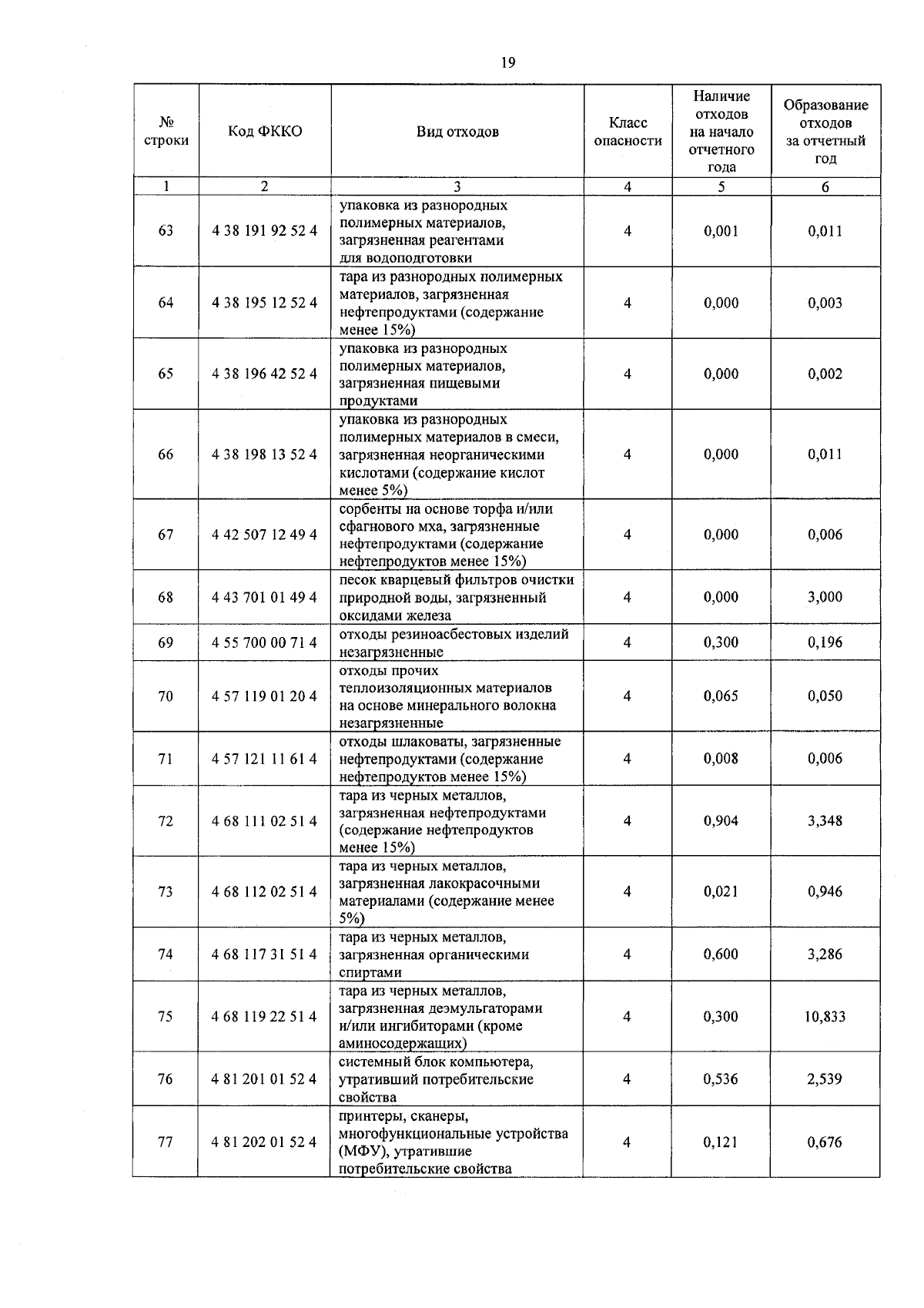 19

| № строки | Код ФККО | Вид отходов | Класс опасности | Наличие отходов на начало отчетного года | Образование отходов за отчетный год |
|---|---|---|---|---|---|
| 1 | 2 | 3 | 4 | 5 | 6 |
| 63 | 4 38 191 92 52 4 | упаковка из разнородных полимерных материалов, загрязненная реагентами для водоподготовки | 4 | 0,001 | 0,011 |
| 64 | 4 38 195 12 52 4 | тара из разнородных полимерных материалов, загрязненная нефтепродуктами (содержание менее 15%) | 4 | 0,000 | 0,003 |
| 65 | 4 38 196 42 52 4 | упаковка из разнородных полимерных материалов, загрязненная пищевыми продуктами | 4 | 0,000 | 0,002 |
| 66 | 4 38 198 13 52 4 | упаковка из разнородных полимерных материалов в смеси, загрязненная неорганическими кислотами (содержание кислот менее 5%) | 4 | 0,000 | 0,011 |
| 67 | 4 42 507 12 49 4 | сорбенты на основе торфа и/или сфагнового мха, загрязненные нефтепродуктами (содержание нефтепродуктов менее 15%) | 4 | 0,000 | 0,006 |
| 68 | 4 43 701 01 49 4 | песок кварцевый фильтров очистки природной воды, загрязненный оксидами железа | 4 | 0,000 | 3,000 |
| 69 | 4 55 700 00 71 4 | отходы резиноасбестовых изделий незагрязненные | 4 | 0,300 | 0,196 |
| 70 | 4 57 119 01 20 4 | отходы прочих теплоизоляционных материалов на основе минерального волокна незагрязненные | 4 | 0,065 | 0,050 |
| 71 | 4 57 121 11 61 4 | отходы шлаковаты, загрязненные нефтепродуктами (содержание нефтепродуктов менее 15%) | 4 | 0,008 | 0,006 |
| 72 | 4 68 111 02 51 4 | тара из черных металлов, загрязненная нефтепродуктами (содержание нефтепродуктов менее 15%) | 4 | 0,904 | 3,348 |
| 73 | 4 68 112 02 51 4 | тара из черных металлов, загрязненная лакокрасочными материалами (содержание менее 5%) | 4 | 0,021 | 0,946 |
| 74 | 4 68 117 31 51 4 | тара из черных металлов, загрязненная органическими спиртами | 4 | 0,600 | 3,286 |
| 75 | 4 68 119 22 51 4 | тара из черных металлов, загрязненная деэмульгаторами и/или ингибиторами (кроме аминосодержащих) | 4 | 0,300 | 10,833 |
| 76 | 4 81 201 01 52 4 | системный блок компьютера, утративший потребительские свойства | 4 | 0,536 | 2,539 |
| 77 | 4 81 202 01 52 4 | принтеры, сканеры, многофункциональные устройства (МФУ), утратившие потребительские свойства | 4 | 0,121 | 0,676 |